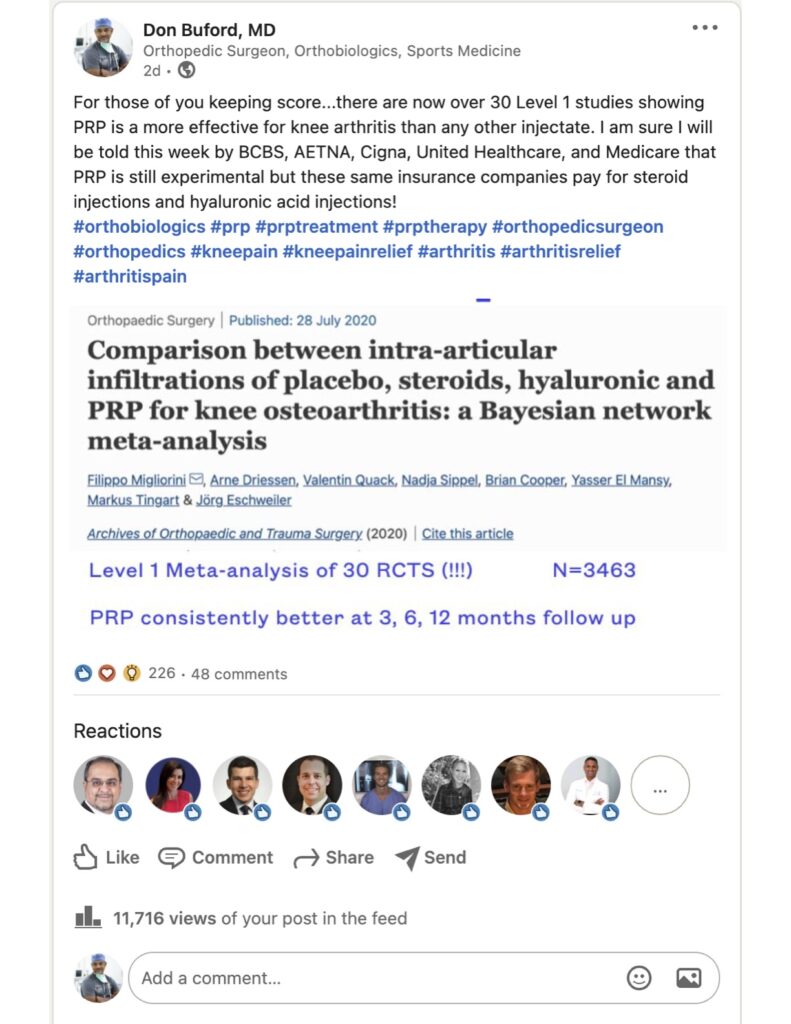 Don Buford, MD
Orthopedic Surgeon, Orthobiologics, Sports Medicine
2d •

For those of you keeping score...there are now over 30 Level 1 studies showing PRP is a more effective for knee arthritis than any other injectate. I am sure I will be told this week by BCBS, AETNA, Cigna, United Healthcare, and Medicare that PRP is still experimental but these same insurance companies pay for steroid injections and hyaluronic acid injections!
#orthobiologics #prp #prptreatment #prptherapy #orthopedicsurgeon #orthopedics #kneepain #kneepainrelief #arthritis #arthritisrelief #arthritispain

Orthopaedic Surgery | Published: 28 July 2020

Comparison between intra-articular infiltrations of placebo, steroids, hyaluronic and PRP for knee osteoarthritis: a Bayesian network meta-analysis

Filippo Migliorini, Arne Driessen, Valentin Quack, Nadja Sippel, Brian Cooper, Yasser El Mansy, Markus Tingart & Jörg Eschweiler

Archives of Orthopaedic and Trauma Surgery (2020) | Cite this article

Level 1 Meta-analysis of 30 RCTS (!!!) N=3463

PRP consistently better at 3, 6, 12 months follow up

226 • 48 comments

Reactions

...

Like Comment Share Send

11,716 views of your post in the feed

Add a comment...